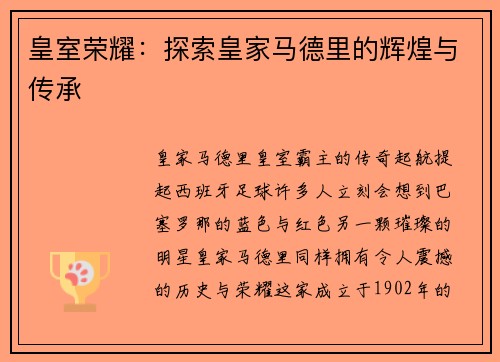 皇室荣耀：探索皇家马德里的辉煌与传承

皇家马德里皇室霸主的传奇起航提起西班牙足球许多人立刻会想到巴塞罗那的蓝色与红色另一颗璀璨的明星皇家马德里同样拥有令人震撼的历史与荣耀这家成立于1902年的